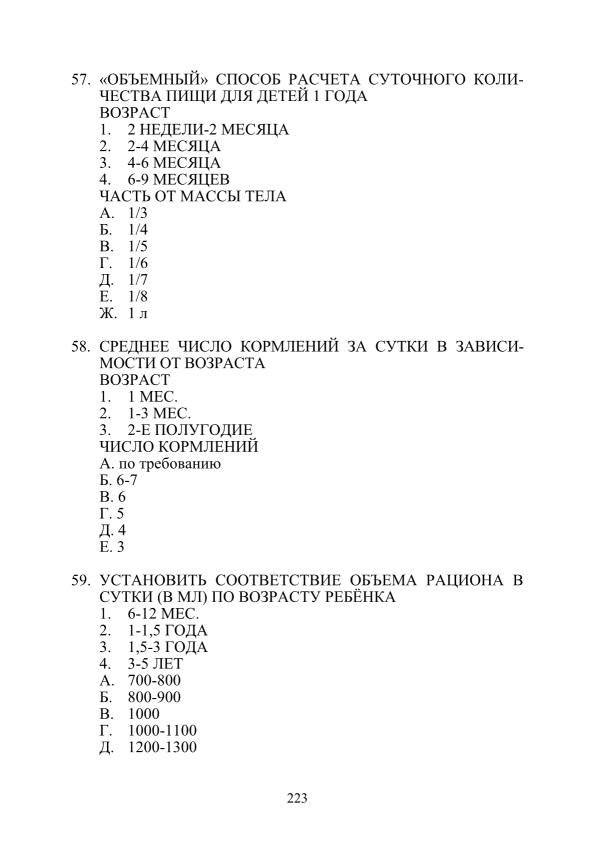 57. «ОБЪЕМНЫЙ» СПОСОБ РАСЧЕТА СУТОЧНОГО КОЛИЧЕСТВА ПИЩИ ДЛЯ ДЕТЕЙ 1 ГОДА
ВОЗРАСТ
1. 2 НЕДЕЛИ-2 МЕСЯЦА
2. 2-4 МЕСЯЦА
3. 4-6 МЕСЯЦА
4. 6-9 МЕСЯЦЕВ
ЧАСТЬ ОТ МАССЫ ТЕЛА
А. 1/3
Б. 1/4
В. 1/5
Г. 1/6
Д. 1/7
Е. 1/8
Ж. 1 л

58. СРЕДНЕЕ ЧИСЛО КОРМЛЕНИЙ ЗА СУТКИ В ЗАВИСИМОСТИ ОТ ВОЗРАСТА
ВОЗРАСТ
1. 1 МЕС.
2. 1-3 МЕС.
3. 2-Е ПОЛУГОДИЕ
ЧИСЛО КОРМЛЕНИЙ
А. по требованию
Б. 6-7
В. 6
Г. 5
Д. 4
Е. 3

59. УСТАНОВИТЬ СООТВЕТСТВИЕ ОБЪЕМА РАЦИОНА В СУТКИ (В МЛ) ПО ВОЗРАСТУ РЕБЁНКА
1. 6-12 МЕС.
2. 1-1,5 ГОДА
3. 1,5-3 ГОДА
4. 3-5 ЛЕТ
А. 700-800
Б. 800-900
В. 1000
Г. 1000-1100
Д. 1200-1300

223